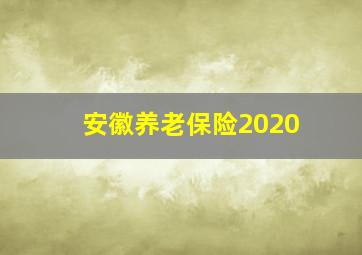 安徽养老保险2020